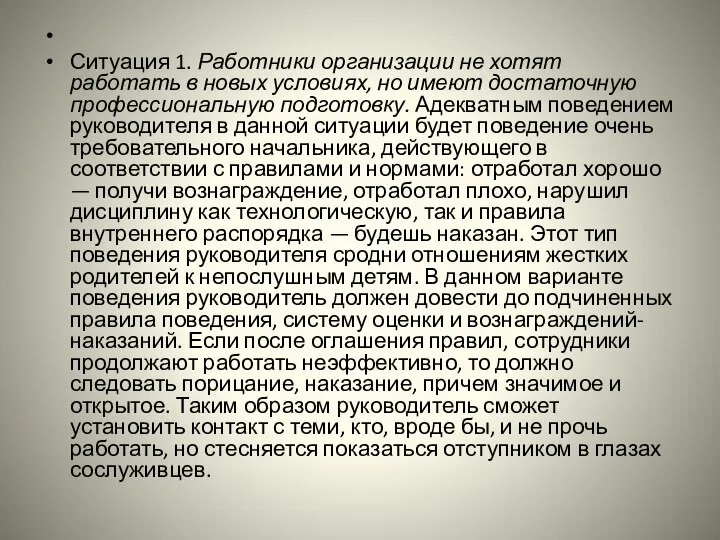 •

• Ситуация 1. Работники организации не хотят работать в новых условиях, но имеют достаточную профессиональную подготовку. Адекватным поведением руководителя в данной ситуации будет поведение очень требовательного начальника, действующего в соответствии с правилами и нормами: отработал хорошо — получи вознаграждение, отработал плохо, нарушил дисциплину как технологическую, так и правила внутреннего распорядка — будешь наказан. Этот тип поведения руководителя сродни отношениям жестких родителей к непослушным детям. В данном варианте поведения руководитель должен довести до подчиненных правила поведения, систему оценки и вознаграждений-наказаний. Если после оглашения правил, сотрудники продолжают работать неэффективно, то должно следовать порицание, наказание, причем значимое и открытое. Таким образом руководитель сможет установить контакт с теми, кто, вроде бы, и не прочь работать, но стесняется показаться отступником в глазах сослуживцев.